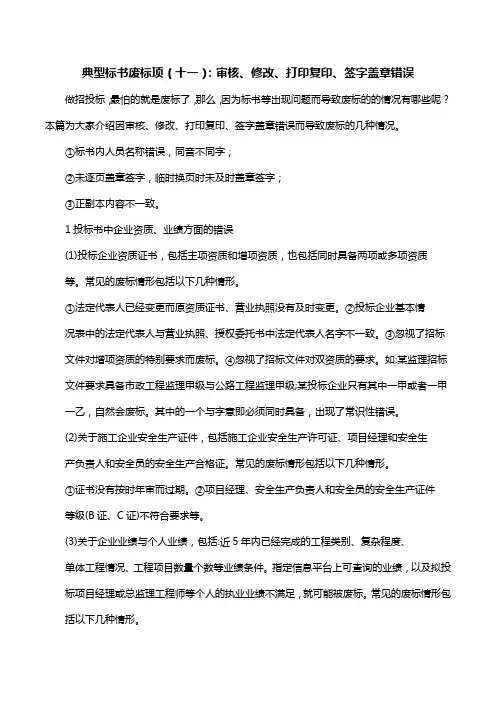 典型标书废标项（十一）：审核、修改、打印复印、签字盖章错误

做招投标，最怕的就是废标了，那么，因为标书等出现问题而导致废标的的情况有哪些呢？本篇为大家介绍因审核、修改、打印复印、签字盖章错误而导致废标的几种情况。

①标书内人员名称错误，同音不同字；

②未逐页盖章签字，临时换页时未及时盖章签字；

③正副本内容不一致。

1 投标书中企业资质、业绩方面的错误

(1)投标企业资质证书，包括主项资质和增项资质，也包括同时具备两项或多项资质等。常见的废标情形包括以下几种情形。

①法定代表人已经变更而原资质证书、营业执照没有及时变更。②投标企业基本情况表中的法定代表人与营业执照、授权委托书中法定代表人名字不一致。③忽视了招标文件对增项资质的特别要求而废标。④忽视了招标文件对双资质的要求。如:某监理招标文件要求具备市政工程监理甲级与公路工程监理甲级;某投标企业只有其中一甲或者一甲一乙，自然会废标。其中的一个与字意即必须同时具备，出现了常识性错误。

(2)关于施工企业安全生产证件，包括施工企业安全生产许可证、项目经理和安全生产负责人和安全员的安全生产合格证。常见的废标情形包括以下几种情形。

①证书没有按时年审而过期。②项目经理、安全生产负责人和安全员的安全生产证件等级(B 证、C 证)不符合要求等。

(3)关于企业业绩与个人业绩，包括:近 5 年内已经完成的工程类别、复杂程度、单体工程情况、工程项目数量个数等业绩条件。指定信息平台上可查询的业绩，以及拟投标项目经理或总监理工程师等个人的执业业绩不满足，就可能被废标。常见的废标情形包括以下几种情形。